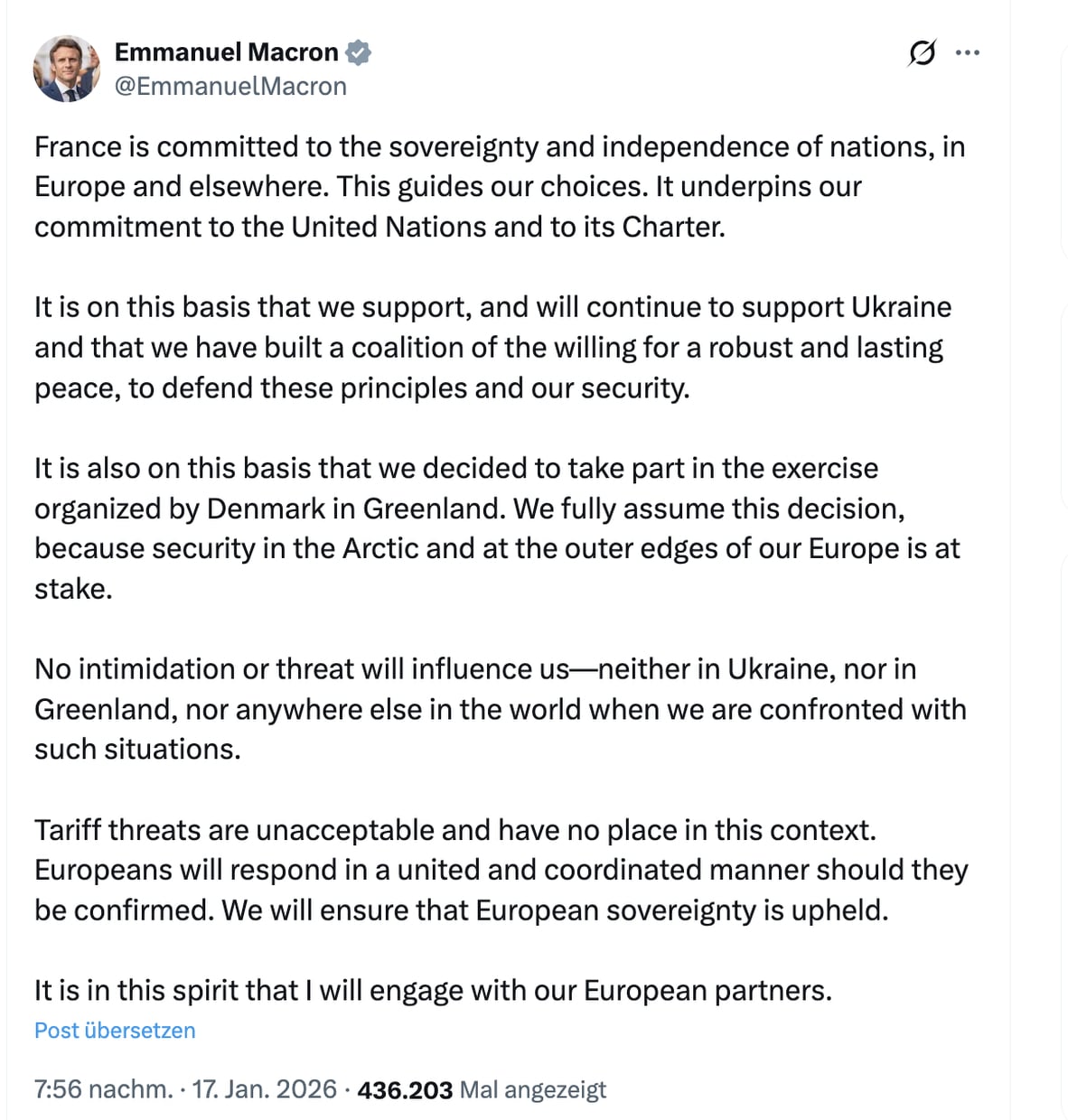 Emmanuel Macron
@EmmanuelMacron

France is committed to the sovereignty and independence of nations, in Europe and elsewhere. This guides our choices. It underpins our commitment to the United Nations and to its Charter.

It is on this basis that we support, and will continue to support Ukraine and that we have built a coalition of the willing for a robust and lasting peace, to defend these principles and our security.

It is also on this basis that we decided to take part in the exercise organized by Denmark in Greenland. We fully assume this decision, because security in the Arctic and at the outer edges of our Europe is at stake.

No intimidation or threat will influence us—neither in Ukraine, nor in Greenland, nor anywhere else in the world when we are confronted with such situations.

Tariff threats are unacceptable and have no place in this context. Europeans will respond in a united and coordinated manner should they be confirmed. We will ensure that European sovereignty is upheld.

It is in this spirit that I will engage with our European partners.

Post übersetzen

7:56 nachm. · 17. Jan. 2026 · 436.203 Mal angezeigt